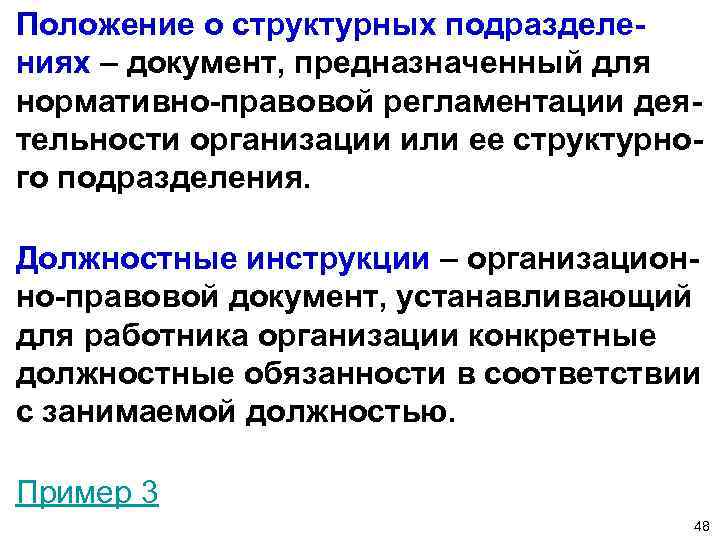 Положение о структурных подразделениях – документ, предназначенный для нормативно-правовой регламентации деятельности организации или ее структурного подразделения.

Должностные инструкции – организационно-правовой документ, устанавливающий для работника организации конкретные должностные обязанности в соответствии с занимаемой должностью.

Пример 3

48